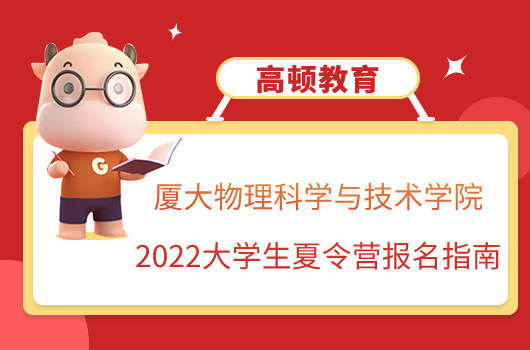 高顿教育

G

厦大物理科学与技术学院

2022大学生夏令营报名指南